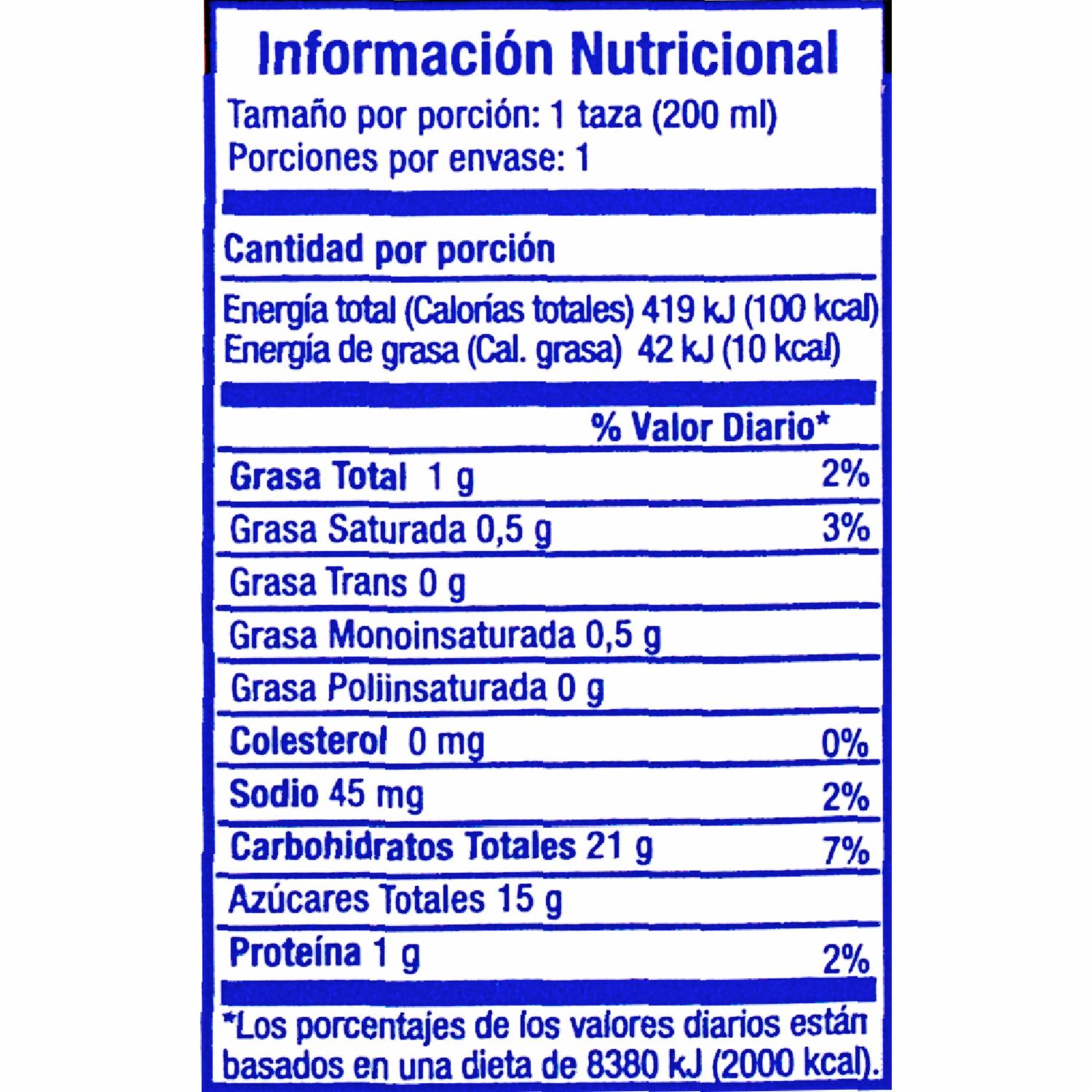 Información Nutricional

Tamaño por porción: 1 taza (200 ml)
Porciones por envase: 1

Cantidad por porción

Energía total (Calorías totales) 419 kJ (100 kcal)
Energía de grasa (Cal. grasa) 42 kJ (10 kcal)

% Valor Diario*

Grasa Total 1 g 2%
Grasa Saturada 0,5 g 3%
Grasa Trans 0 g
Grasa Monoinsaturada 0,5 g
Grasa Poliinsaturada 0 g
Colesterol 0 mg 0%
Sodio 45 mg 2%
Carbohidratos Totales 21 g 7%
Azúcares Totales 15 g
Proteína 1 g 2%

*Los porcentajes de los valores diarios están basados en una dieta de 8380 kJ (2000 kcal).